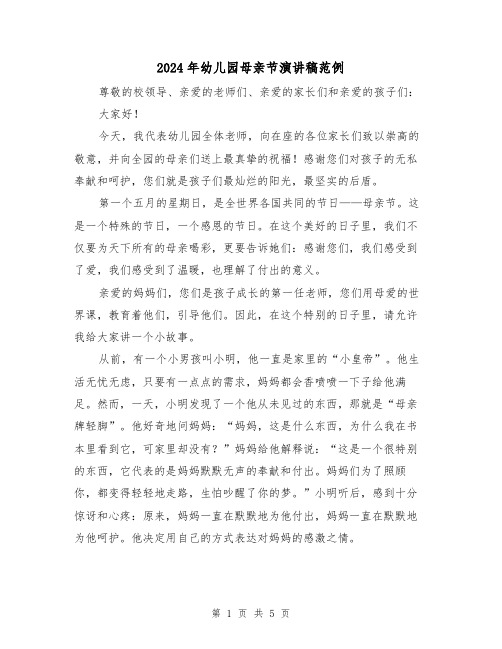 2024年幼儿园母亲节演讲稿范例

尊敬的校领导、亲爱的老师们、亲爱的家长们和亲爱的孩子们：

大家好！

今天，我代表幼儿园全体老师，向在座的各位家长们致以崇高的敬意，并向全园的母亲们送上最真挚的祝福！感谢您们对孩子的无私奉献和呵护，您们就是孩子们最灿烂的阳光，最坚实的后盾。

第一个五月的星期日，是全世界各国共同的节日——母亲节。这是一个特殊的节日，一个感恩的节日。在这个美好的日子里，我们不仅要为天下所有的母亲喝彩，更要告诉她们：感谢您们，我们感受到了爱，我们感受到了温暖，也理解了付出的意义。

亲爱的妈妈们，您们是孩子成长的第一任老师，您们用母爱的世界课，教育着他们，引导他们。因此，在这个特别的日子里，请允许我给大家讲一个小故事。

从前，有一个小男孩叫小明，他一直是家里的“小皇帝”。他生活无忧无虑，只要有一点点的需求，妈妈都会香喷喷一下子给他满足。然而，一天，小明发现了一个他从未见过的东西，那就是“母亲牌轻脚”。他好奇地问妈妈：“妈妈，这是什么东西，为什么我在书本里看到它，可家里却没有？”妈妈给他解释说：“这是一个很特别的东西，它代表的是妈妈默默无声的奉献和付出。妈妈们为了照顾你，都变得轻轻地走路，生怕吵醒了你的梦。”小明听后，感到十分惊讶和心疼：原来，妈妈一直在默默地为他付出，妈妈一直在默默地为他呵护。他决定用自己的方式表达对妈妈的感激之情。

第 1 页 共 5 页